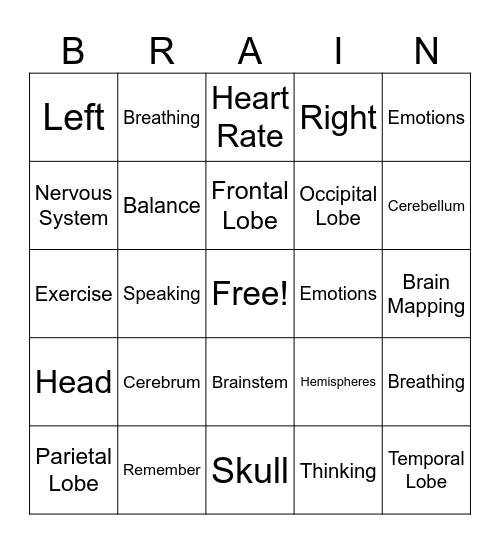 | B | R | A | I | N |
|---|---|---|---|---|
| Left | Breathing | Heart Rate | Right | Emotions |
| Nervous System | Balance | Frontal Lobe | Occipital Lobe | Cerebellum |
| Exercise | Speaking | Free! | Emotions | Brain Mapping |
| Head | Cerebrum | Brainstem | Hemispheres | Breathing |
| Parietal Lobe | Remember | Skull | Thinking | Temporal Lobe |